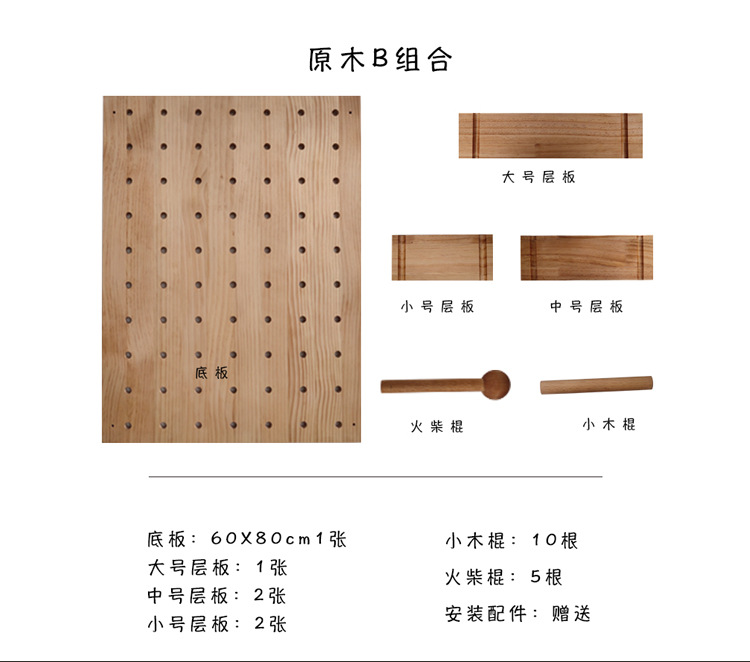 原木B组合

底板

大号层板

小号层板

中号层板

火柴棍

小木棍

底板：60X80cm1张
大号层板：1张
中号层板：2张
小号层板：2张

小木棍：10根
火柴棍：5根
安装配件：赠送